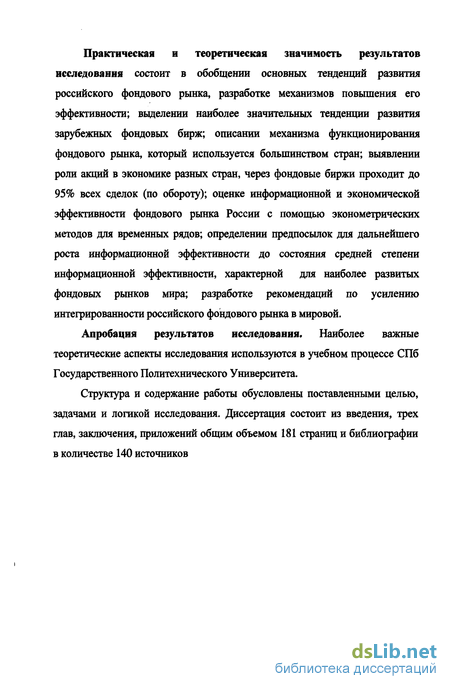 Практическая и теоретическая значимость результатов исследования состоит в обобщении основных тенденций развития российского фондового рынка, разработке механизмов повышения его эффективности; выделении наиболее значительных тенденции развития зарубежных фондовых бирж; описании механизма функционирования фондового рынка, который используется большинством стран; выявлении роли акций в экономике разных стран, через фондовые биржи проходит до 95% всех сделок (по обороту); оценке информационной и экономической эффективности фондового рынка России с помощью эконометрических методов для временных рядов; определении предпосылок для дальнейшего роста информационной эффективности до состояния средней степени информационной эффективности, характерной для наиболее развитых фондовых рынков мира; разработке рекомендаций по усилению интегрированности российского фондового рынка в мировой.

Апробация результатов исследования. Наиболее важные теоретические аспекты исследования используются в учебном процессе СПб Государственного Политехнического Университета.

Структура и содержание работы обусловлены поставленными целью, задачами и логикой исследования. Диссертация состоит из введения, трех глав, заключения, приложений общим объемом 181 страниц и библиографии в количестве 140 источников

dsLib.net
библиотека диссертаций